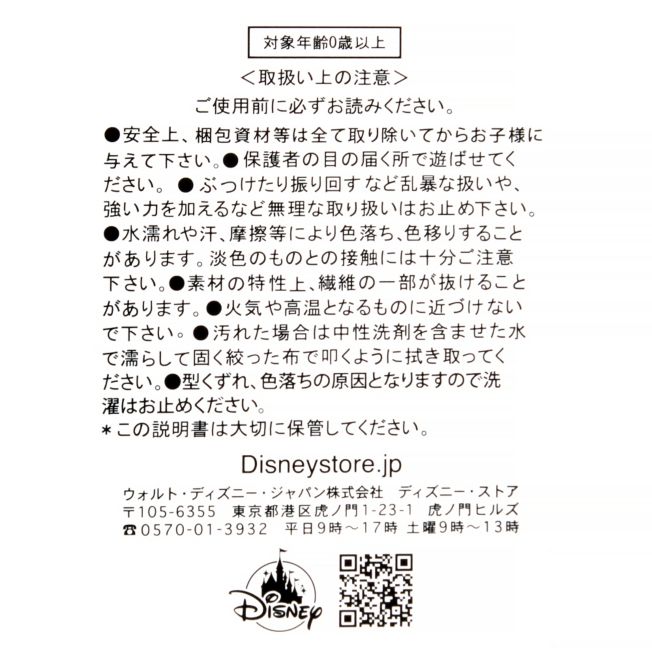 対象年齢0歳以上

＜取扱い上の注意＞

ご使用前に必ずお読みください。

●安全上、梱包資材等は全て取り除いてからお子様に与えて下さい。●保護者の目の届く所で遊ばせてください。●ぶつけたり振り回すなど乱暴な扱いや、強い力を加えるなど無理な取り扱いはお止め下さい。●水濡れや汗、摩擦等により色落ち、色移りすることがあります。淡色のものとの接触には十分ご注意下さい。●素材の特性上、繊維の一部が抜けることがあります。●火気や高温となるものに近づけないで下さい。●汚れた場合は中性洗剤を含ませた水で濡らして固く絞った布で叩くように拭き取ってください。●型くずれ、色落ちの原因となりますので洗濯はお止めください。
＊この説明書は大切に保管してください。

Disneystore.jp

ウォルト・ディズニー・ジャパン株式会社 ディズニー・ストア
〒105-6355 東京都港区虎ノ門1-23-1 虎ノ門ヒルズ
☎0570-01-3932 平日9時～17時 土曜9時～13時

Disney